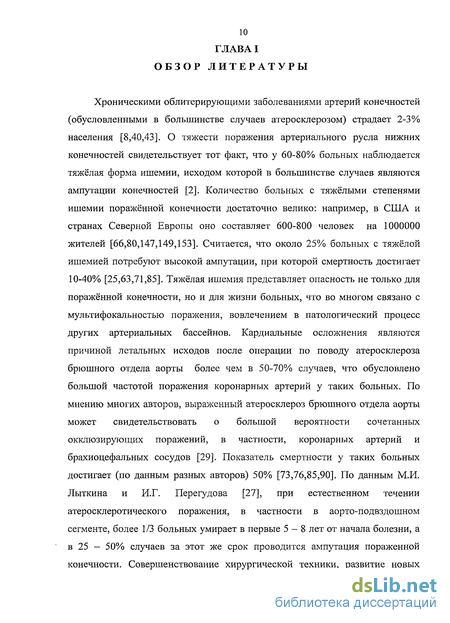 10

ГЛАВА I

ОБЗОР ЛИТЕРАТУРЫ

Хроническими облитерирующими заболеваниями артерий конечностей (обусловленными в большинстве случаев атеросклерозом) страдает 2-3% населения [8,40,43]. О тяжести поражения артериального русла нижних конечностей свидетельствует тот факт, что у 60-80% больных наблюдается тяжёлая форма ишемии, исходом которой в большинстве случаев являются ампутации конечностей [2]. Количество больных с тяжёлыми степенями ишемии поражённой конечности достаточно велико: например, в США и странах Северной Европы оно составляет 600-800 человек на 1000000 жителей [66,80,147,149,153]. Считается, что около 25% больных с тяжёлой ишемией потребуют высокой ампутации, при которой смертность достигает 10-40% [25,63,71,85]. Тяжёлая ишемия представляет опасность не только для поражённой конечности, но и для жизни больных, что во многом связано с мультифокальностью поражения, вовлечением в патологический процесс других артериальных бассейнов. Кардиальные осложнения являются причиной летальных исходов после операции по поводу атеросклероза брюшного отдела аорты более чем в 50-70% случаев, что обусловлено большой частотой поражения коронарных артерий у таких больных. По мнению многих авторов, выраженный атеросклероз брюшного отдела аорты может свидетельствовать о большой вероятности сочетанных окклюзирующих поражений, в частности, коронарных артерий и брахиоцефальных сосудов [29]. Показатель смертности у таких больных достигает (по данным разных авторов) 50% [73,76,85,90]. По данным М.И. Лыткина и И.Г. Перегудова [27], при естественном течении атеросклеротического поражения, в частности в аорто-подвздошном сегменте, более 1/3 больных умирает в первые 5 – 8 лет от начала болезни, а в 25 – 50% случаев за этот же срок проводится ампутация пораженной конечности. Совершенствование хирургической техники, развитие новых

dsLib.net
библиотека диссертаций